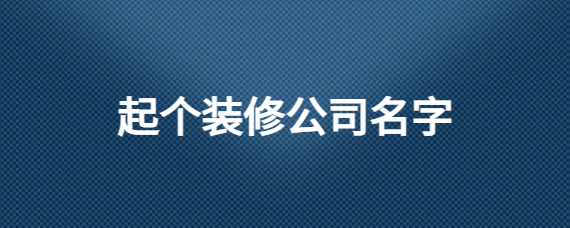 起个装修公司名字